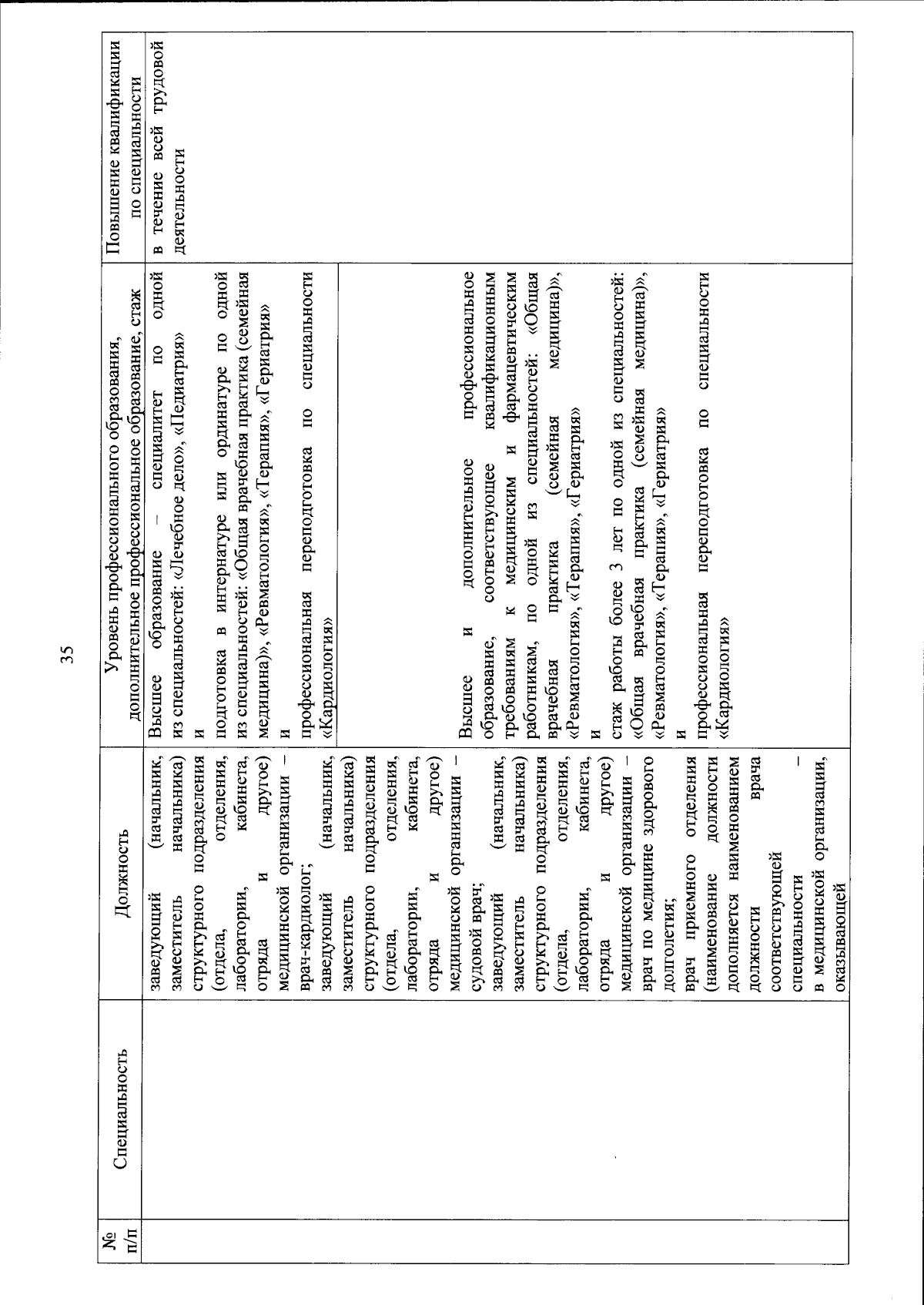 35

| № п/п | Специальность | Должность | Уровень профессионального образования, дополнительное профессиональное образование, стаж | Повышение квалификации по специальности |
|---|---|---|---|---|
| | | заведующий (начальник, заместитель начальника) структурного подразделения (отдела, отделения, лаборатории, кабинета, отряда и другое) медицинской организации – врач-кардиолог; заведующий (начальник, заместитель начальника) структурного подразделения (отдела, отделения, лаборатории, кабинета, отряда и другое) медицинской организации – судовой врач; заведующий (начальник, заместитель начальника) структурного подразделения (отдела, отделения, лаборатории, кабинета, отряда и другое) медицинской организации – врач по медицине здорового долголетия; врач приемного отделения (наименование должности дополняется наименованием должности врача соответствующей специальности – в медицинской организации, оказывающей | Высшее образование – специалитет по одной из специальностей: «Лечебное дело», «Педиатрия» и подготовка в интернатуре или ординатуре по одной из специальностей: «Общая врачебная практика (семейная медицина)», «Ревматология», «Терапия», «Гериатрия» и профессиональная переподготовка по специальности «Кардиология» | в течение всей трудовой деятельности |
| | | | Высшее и дополнительное профессиональное образование, соответствующее квалификационным требованиям к медицинским и фармацевтическим работникам, по одной из специальностей: «Общая врачебная практика (семейная медицина)», «Ревматология», «Терапия», «Гериатрия» и стаж работы более 3 лет по одной из специальностей: «Общая врачебная практика (семейная медицина)», «Ревматология», «Терапия», «Гериатрия» и профессиональная переподготовка по специальности «Кардиология» | |